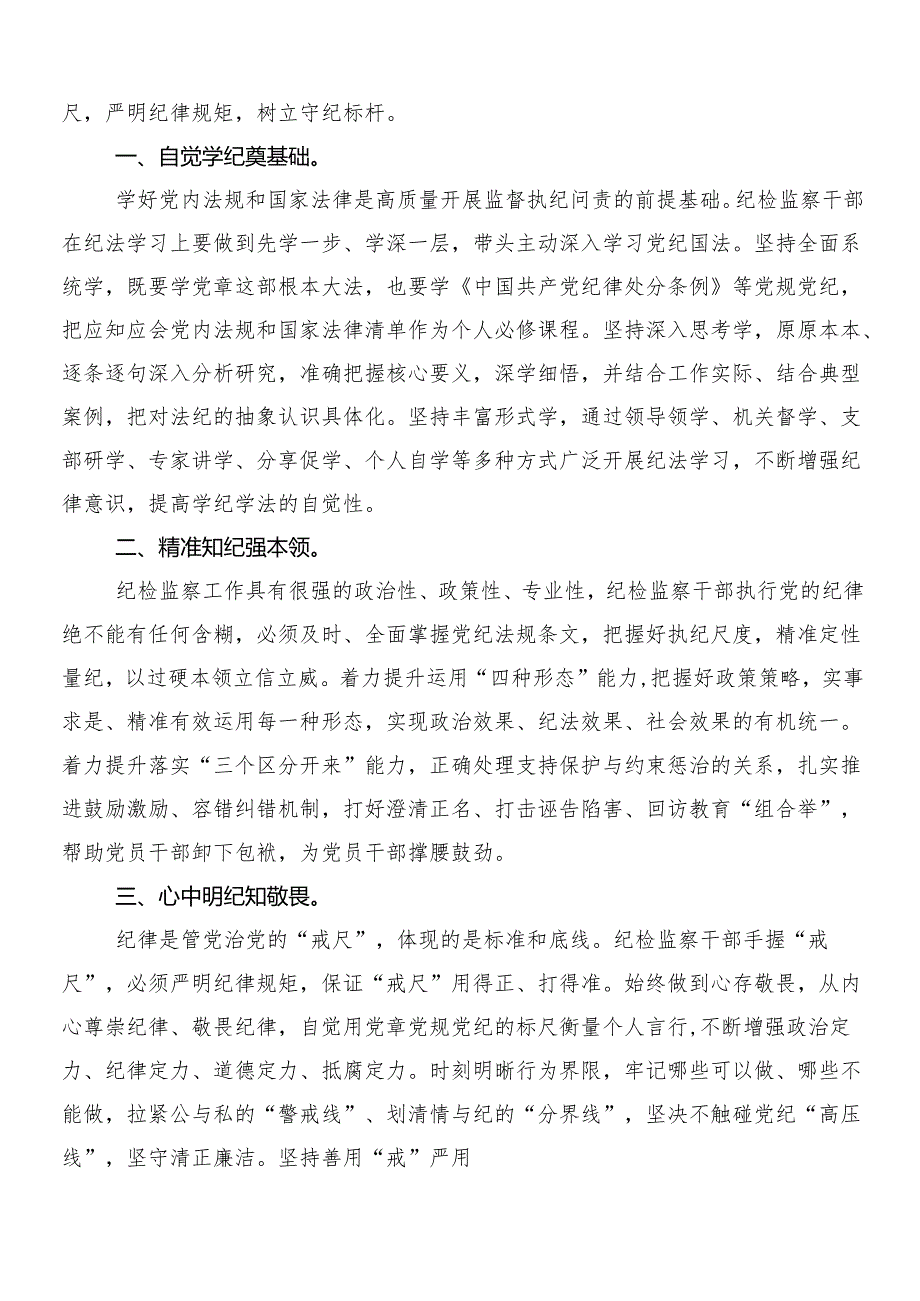 尺，严明纪律规矩，树立守纪标杆。

一、自觉学纪奠基础。

学好党内法规和国家法律是高质量开展监督执纪问责的前提基础。纪检监察干部在纪法学习上要做到先学一步、学深一层，带头主动深入学习党纪国法。坚持全面系统学，既要学党章这部根本大法，也要学《中国共产党纪律处分条例》等党规党纪，把应知应会党内法规和国家法律清单作为个人必修课程。坚持深入思考学，原原本本、逐条逐句深入分析研究，准确把握核心要义，深学细悟，并结合工作实际、结合典型案例，把对法纪的抽象认识具体化。坚持丰富形式学，通过领导领学、机关督学、支部研学、专家讲学、分享促学、个人自学等多种方式广泛开展纪法学习，不断增强纪律意识，提高学纪学法的自觉性。

二、精准知纪强本领。

纪检监察工作具有很强的政治性、政策性、专业性，纪检监察干部执行党的纪律绝不能有任何含糊，必须及时、全面掌握党纪法规条文，把握好执纪尺度，精准定性量纪，以过硬本领立信立威。着力提升运用“四种形态”能力,把握好政策策略，实事求是、精准有效运用每一种形态，实现政治效果、纪法效果、社会效果的有机统一。着力提升落实“三个区分开来”能力，正确处理支持保护与约束惩治的关系，扎实推进鼓励激励、容错纠错机制，打好澄清正名、打击诬告陷害、回访教育“组合举”，帮助党员干部卸下包袱，为党员干部撑腰鼓劲。

三、心中明纪知敬畏。

纪律是管党治党的“戒尺”，体现的是标准和底线。纪检监察干部手握“戒尺”，必须严明纪律规矩，保证“戒尺”用得正、打得准。始终做到心存敬畏，从内心尊崇纪律、敬畏纪律，自觉用党章党规党纪的标尺衡量个人言行,不断增强政治定力、纪律定力、道德定力、抵腐定力。时刻明晰行为界限，牢记哪些可以做、哪些不能做，拉紧公与私的“警戒线”、划清情与纪的“分界线”，坚决不触碰党纪“高压线”，坚守清正廉洁。坚持善用“戒”严用